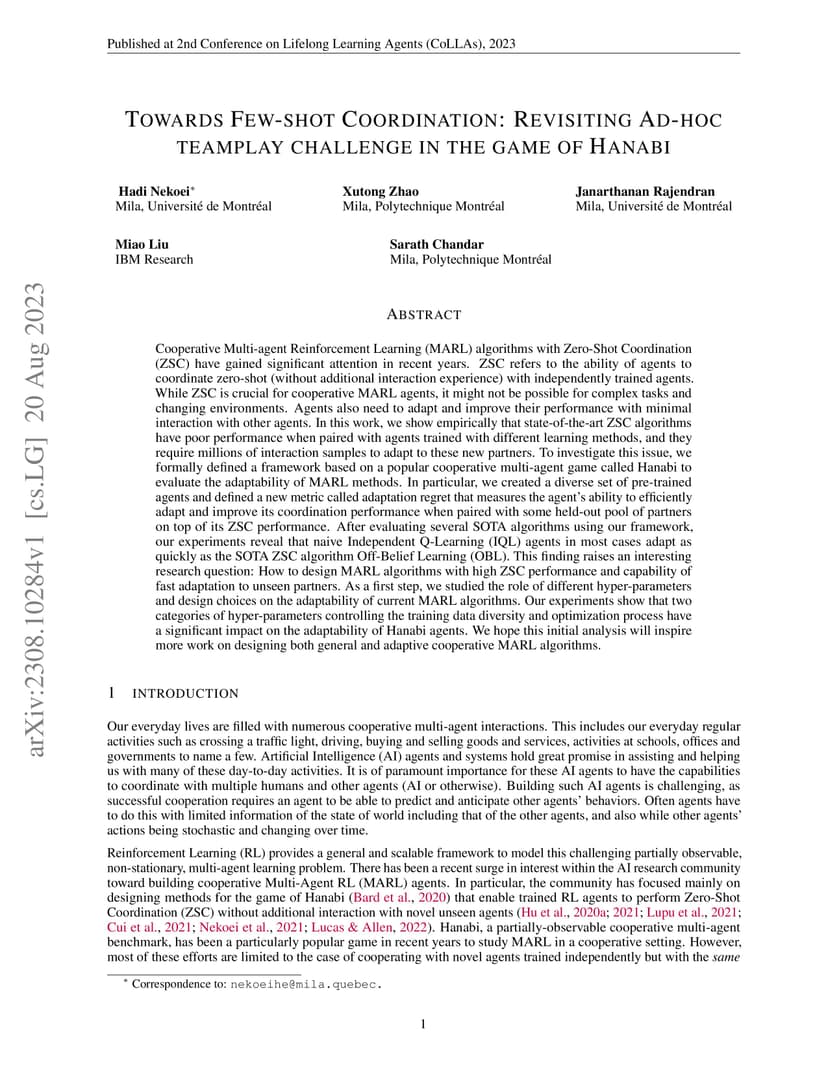 Published at 2nd Conference on Lifelong Learning Agents (CoLLAs), 2023

TOWARDS FEW-SHOT COORDINATION: REVISITING AD-HOC TEAMPLAY CHALLENGE IN THE GAME OF HANABI

Hadi Nekoei*
Mila, Université de Montréal

Xutong Zhao
Mila, Polytechnique Montréal

Janarthanan Rajendran
Mila, Université de Montréal

Miao Liu
IBM Research

Sarath Chandar
Mila, Polytechnique Montréal

arXiv:2308.10284v1 [cs.LG] 20 Aug 2023

ABSTRACT

Cooperative Multi-agent Reinforcement Learning (MARL) algorithms with Zero-Shot Coordination (ZSC) have gained significant attention in recent years. ZSC refers to the ability of agents to coordinate zero-shot (without additional interaction experience) with independently trained agents. While ZSC is crucial for cooperative MARL agents, it might not be possible for complex tasks and changing environments. Agents also need to adapt and improve their performance with minimal interaction with other agents. In this work, we show empirically that state-of-the-art ZSC algorithms have poor performance when paired with agents trained with different learning methods, and they require millions of interaction samples to adapt to these new partners. To investigate this issue, we formally defined a framework based on a popular cooperative multi-agent game called Hanabi to evaluate the adaptability of MARL methods. In particular, we created a diverse set of pre-trained agents and defined a new metric called adaptation regret that measures the agent's ability to efficiently adapt and improve its coordination performance when paired with some held-out pool of partners on top of its ZSC performance. After evaluating several SOTA algorithms using our framework, our experiments reveal that naive Independent Q-Learning (IQL) agents in most cases adapt as quickly as the SOTA ZSC algorithm Off-Belief Learning (OBL). This finding raises an interesting research question: How to design MARL algorithms with high ZSC performance and capability of fast adaptation to unseen partners. As a first step, we studied the role of different hyper-parameters and design choices on the adaptability of current MARL algorithms. Our experiments show that two categories of hyper-parameters controlling the training data diversity and optimization process have a significant impact on the adaptability of Hanabi agents. We hope this initial analysis will inspire more work on designing both general and adaptive cooperative MARL algorithms.

1 INTRODUCTION

Our everyday lives are filled with numerous cooperative multi-agent interactions. This includes our everyday regular activities such as crossing a traffic light, driving, buying and selling goods and services, activities at schools, offices and governments to name a few. Artificial Intelligence (AI) agents and systems hold great promise in assisting and helping us with many of these day-to-day activities. It is of paramount importance for these AI agents to have the capabilities to coordinate with multiple humans and other agents (AI or otherwise). Building such AI agents is challenging, as successful cooperation requires an agent to be able to predict and anticipate other agents' behaviors. Often agents have to do this with limited information of the state of world including that of the other agents, and also while other agents' actions being stochastic and changing over time.

Reinforcement Learning (RL) provides a general and scalable framework to model this challenging partially observable, non-stationary, multi-agent learning problem. There has been a recent surge in interest within the AI research community toward building cooperative Multi-Agent RL (MARL) agents. In particular, the community has focused mainly on designing methods for the game of Hanabi (Bard et al., 2020) that enable trained RL agents to perform Zero-Shot Coordination (ZSC) without additional interaction with novel unseen agents (Hu et al., 2020a; 2021; Lupu et al., 2021; Cui et al., 2021; Nekoei et al., 2021; Lucas & Allen, 2022). Hanabi, a partially-observable cooperative multi-agent benchmark, has been a particularly popular game in recent years to study MARL in a cooperative setting. However, most of these efforts are limited to the case of cooperating with novel agents trained independently but with the same

* Correspondence to: nekoeihe@mila.quebec.

1